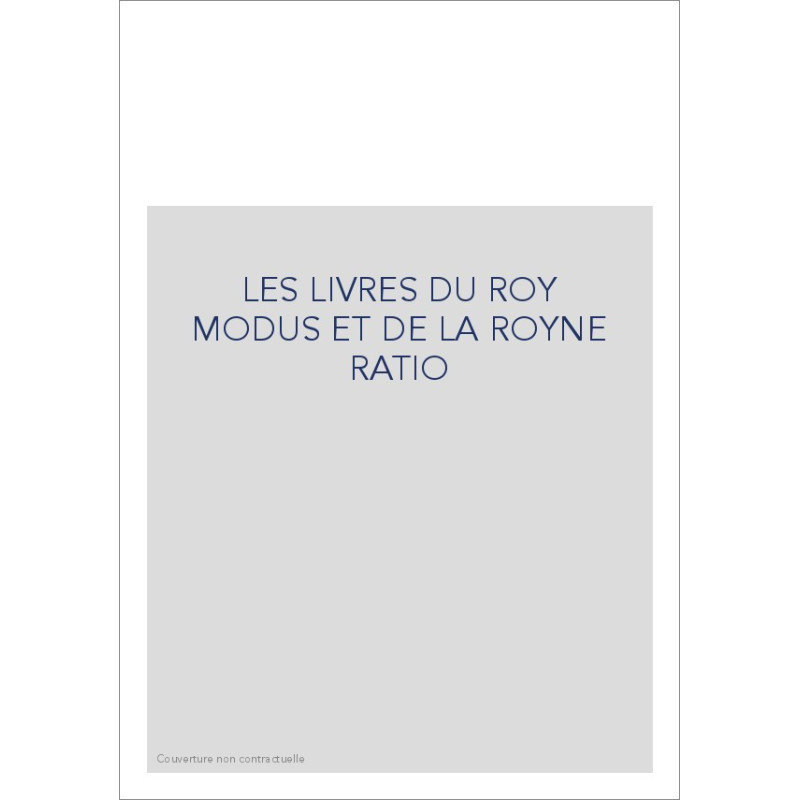 LES LIVRES DU ROY MODUS ET DE LA ROYNE RATIO

Couverture non contractuelle